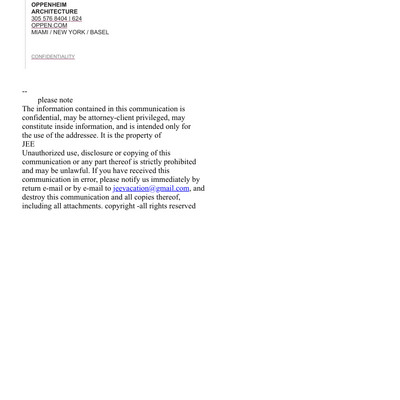 OPPENHEIM
ARCHITECTURE
305 576 8404 | 624
OPPEN.COM
MIAMI / NEW YORK / BASEL

CONFIDENTIALITY

--
please note
The information contained in this communication is confidential, may be attorney-client privileged, may constitute inside information, and is intended only for the use of the addressee. It is the property of
JEE
Unauthorized use, disclosure or copying of this communication or any part thereof is strictly prohibited and may be unlawful. If you have received this communication in error, please notify us immediately by return e-mail or by e-mail to jeevacation@gmail.com, and destroy this communication and all copies thereof, including all attachments. copyright -all rights reserved